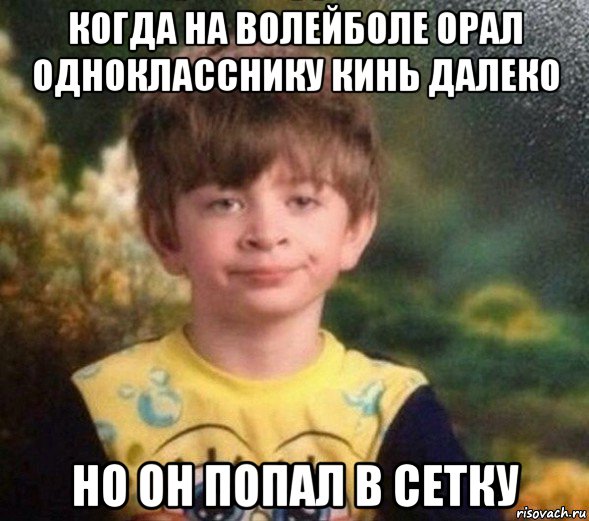 КОГДА НА ВОЛЕЙБОЛЕ ОРАЛ ОДНОКЛАССНИКУ КИНЬ ДАЛЕКО

НО ОН ПОПАЛ В СЕТКУ

risovach.ru